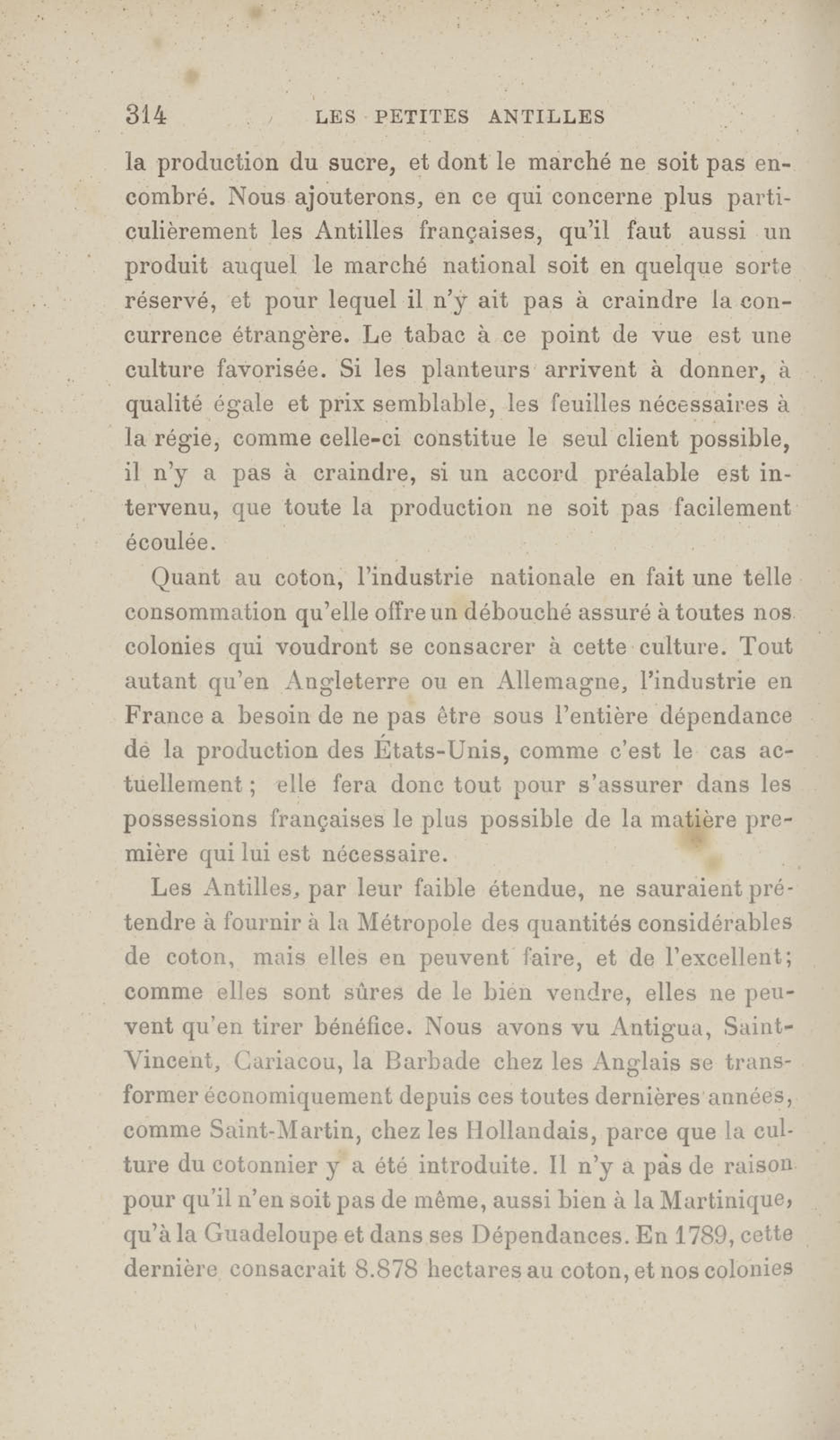 314 LES PETITES ANTILLES

la production du sucre, et dont le marché ne soit pas encombré. Nous ajouterons, en ce qui concerne plus particulièrement les Antilles françaises, qu'il faut aussi un produit auquel le marché national soit en quelque sorte réservé, et pour lequel il n'y ait pas à craindre la concurrence étrangère. Le tabac à ce point de vue est une culture favorisée. Si les planteurs arrivent à donner, à qualité égale et prix semblable, les feuilles nécessaires à la régie, comme celle-ci constitue le seul client possible, il n'y a pas à craindre, si un accord préalable est intervenu, que toute la production ne soit pas facilement écoulée.

Quant au coton, l'industrie nationale en fait une telle consommation qu'elle offre un débouché assuré à toutes nos colonies qui voudront se consacrer à cette culture. Tout autant qu'en Angleterre ou en Allemagne, l'industrie en France a besoin de ne pas être sous l'entière dépendance de la production des États-Unis, comme c'est le cas actuellement ; elle fera donc tout pour s'assurer dans les possessions françaises le plus possible de la matière première qui lui est nécessaire.

Les Antilles, par leur faible étendue, ne sauraient prétendre à fournir à la Métropole des quantités considérables de coton, mais elles en peuvent faire, et de l'excellent; comme elles sont sûres de le bien vendre, elles ne peuvent qu'en tirer bénéfice. Nous avons vu Antigua, Saint-Vincent, Cariacou, la Barbade chez les Anglais se transformer économiquement depuis ces toutes dernières années, comme Saint-Martin, chez les Hollandais, parce que la culture du cotonnier y a été introduite. Il n'y a pas de raison pour qu'il n'en soit pas de même, aussi bien à la Martinique, qu'à la Guadeloupe et dans ses Dépendances. En 1789, cette dernière consacrait 8.878 hectares au coton, et nos colonies